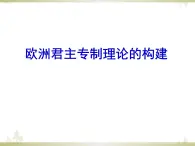 欧洲君主专制理论的构建